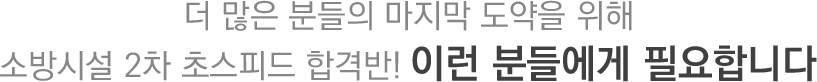 더 많은 분들의 마지막 도약을 위해
소방시설 2차 초스피드 합격반! 이런 분들에게 필요합니다